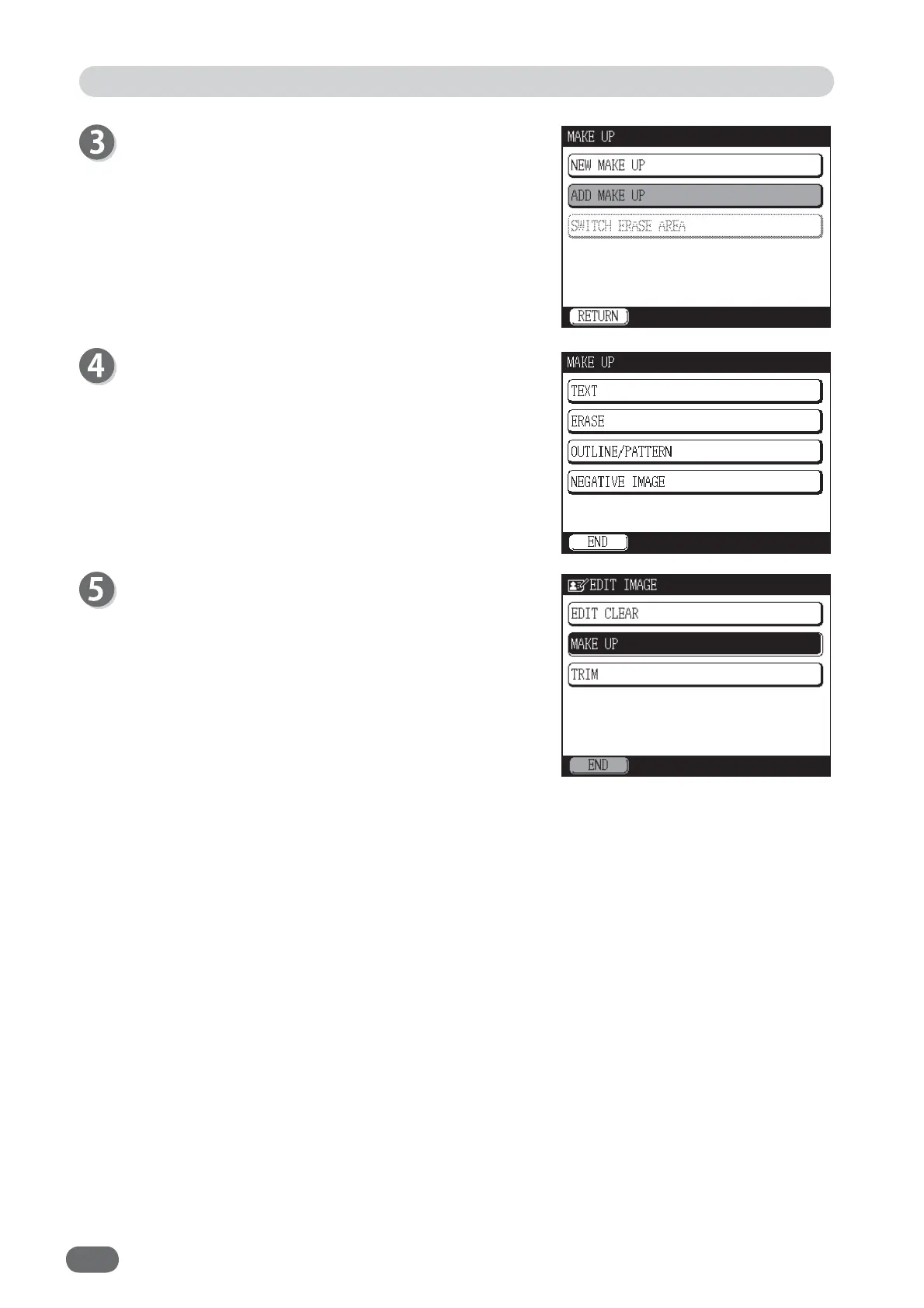 3

MAKE UP
NEW MAKE UP
ADD MAKE UP
SWITCH ERASE AREA
RETURN

4

MAKE UP
TEXT
ERASE
OUTLINE/PATTERN
NEGATIVE IMAGE
END

5

EDIT IMAGE
EDIT CLEAR
MAKE UP
TRIM
END